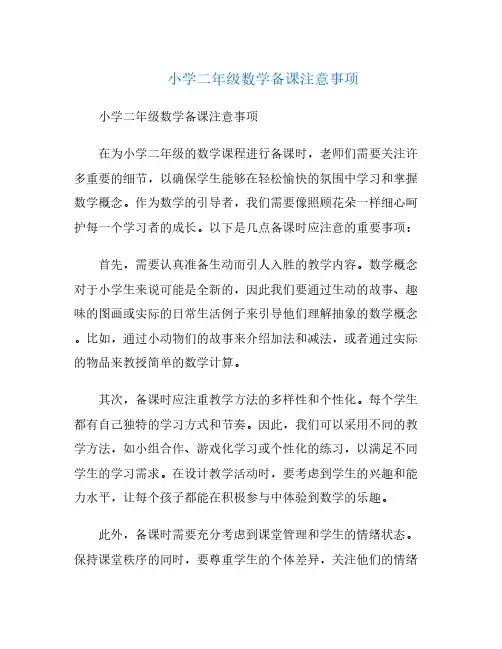 小学二年级数学备课注意事项

小学二年级数学备课注意事项

在为小学二年级的数学课程进行备课时，老师们需要关注许多重要的细节，以确保学生能够在轻松愉快的氛围中学习和掌握数学概念。作为数学的引导者，我们需要像照顾花朵一样细心呵护每一个学习者的成长。以下是几点备课时应注意的重要事项：

首先，需要认真准备生动而引人入胜的教学内容。数学概念对于小学生来说可能是全新的，因此我们要通过生动的故事、趣味的图画或实际的日常生活例子来引导他们理解抽象的数学概念。比如，通过小动物们的故事来介绍加法和减法，或者通过实际的物品来教授简单的数学计算。

其次，备课时应注重教学方法的多样性和个性化。每个学生都有自己独特的学习方式和节奏。因此，我们可以采用不同的教学方法，如小组合作、游戏化学习或个性化的练习，以满足不同学生的学习需求。在设计教学活动时，要考虑到学生的兴趣和能力水平，让每个孩子都能在积极参与中体验到数学的乐趣。

此外，备课时需要充分考虑到课堂管理和学生的情绪状态。保持课堂秩序的同时，要尊重学生的个体差异，关注他们的情绪